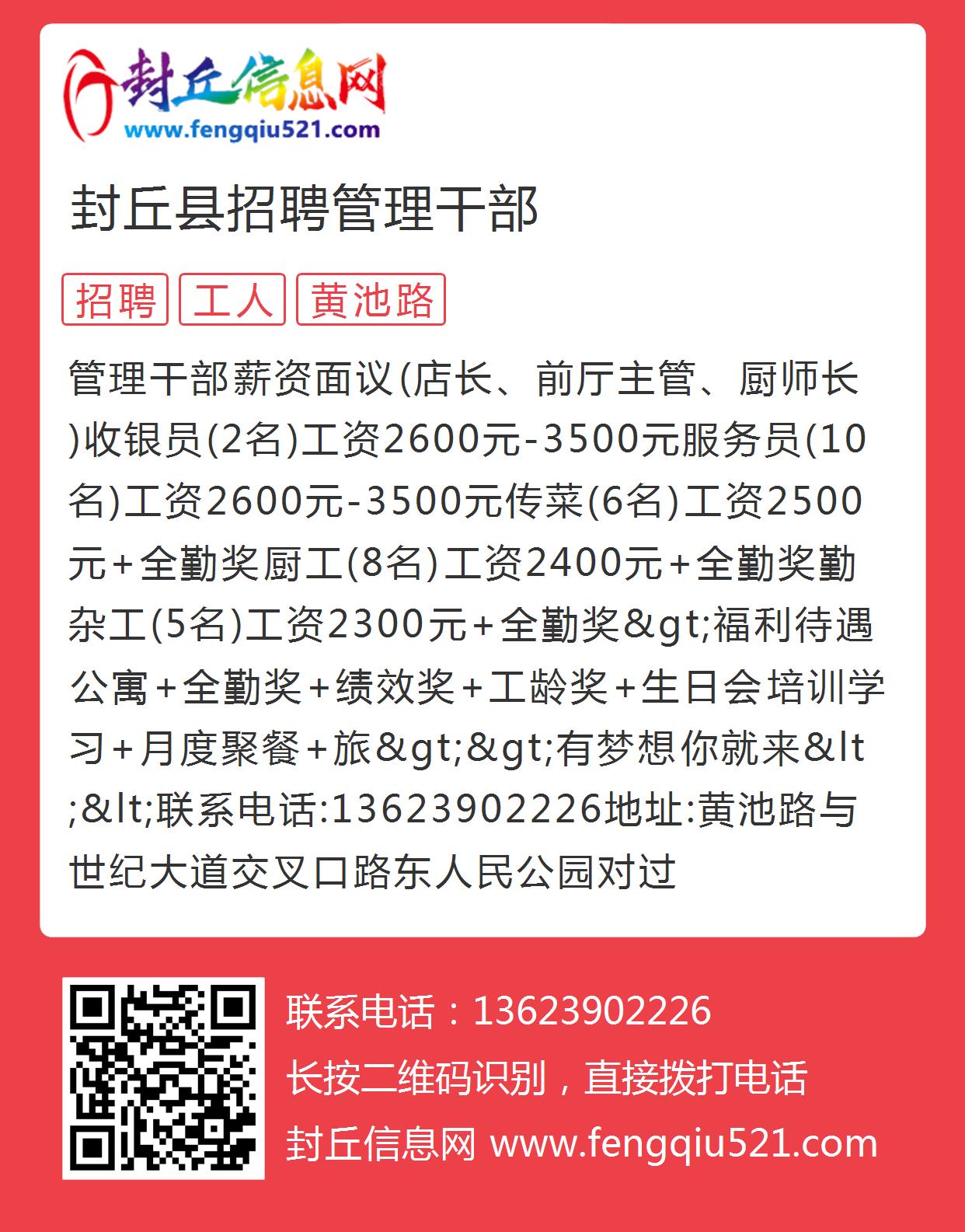 封丘信息网
www.fengqiu521.com

封丘县招聘管理干部

招聘 工人 黄池路

管理干部薪资面议(店长、前厅主管、厨师长)收银员(2名)工资2600元-3500元服务员(10名)工资2600元-3500元传菜(6名)工资2500元+全勤奖厨工(8名)工资2400元+全勤奖勤杂工(5名)工资2300元+全勤奖&gt;福利待遇公寓+全勤奖+绩效奖+工龄奖+生日会培训学习+月度聚餐+旅&gt;&gt;有梦想你就来&lt;&lt;联系电话:13623902226地址:黄池路与世纪大道交叉口路东人民公园对过

联系电话：13623902226
长按二维码识别，直接拨打电话
封丘信息网 www.fengqiu521.com